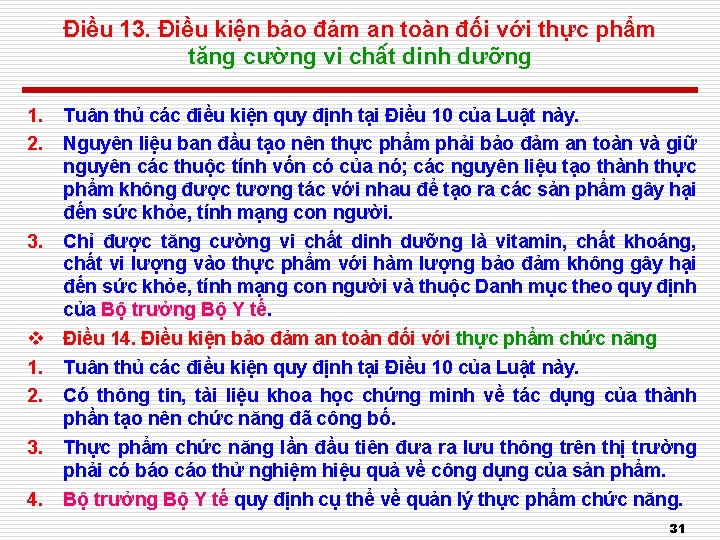 Điều 13. Điều kiện bảo đảm an toàn đối với thực phẩm tăng cường vi chất dinh dưỡng

1. Tuân thủ các điều kiện quy định tại Điều 10 của Luật này.

2. Nguyên liệu ban đầu tạo nên thực phẩm phải bảo đảm an toàn và giữ nguyên các thuộc tính vốn có của nó; các nguyên liệu tạo thành thực phẩm không được tương tác với nhau để tạo ra các sản phẩm gây hại đến sức khỏe, tính mạng con người.

3. Chỉ được tăng cường vi chất dinh dưỡng là vitamin, chất khoáng, chất vi lượng vào thực phẩm với hàm lượng bảo đảm không gây hại đến sức khỏe, tính mạng con người và thuộc Danh mục theo quy định của Bộ trưởng Bộ Y tế.

❖ Điều 14. Điều kiện bảo đảm an toàn đối với thực phẩm chức năng

1. Tuân thủ các điều kiện quy định tại Điều 10 của Luật này.

2. Có thông tin, tài liệu khoa học chứng minh về tác dụng của thành phần tạo nên chức năng đã công bố.

3. Thực phẩm chức năng lần đầu tiên đưa ra lưu thông trên thị trường phải có báo cáo thử nghiệm hiệu quả về công dụng của sản phẩm.

4. Bộ trưởng Bộ Y tế quy định cụ thể về quản lý thực phẩm chức năng.

31